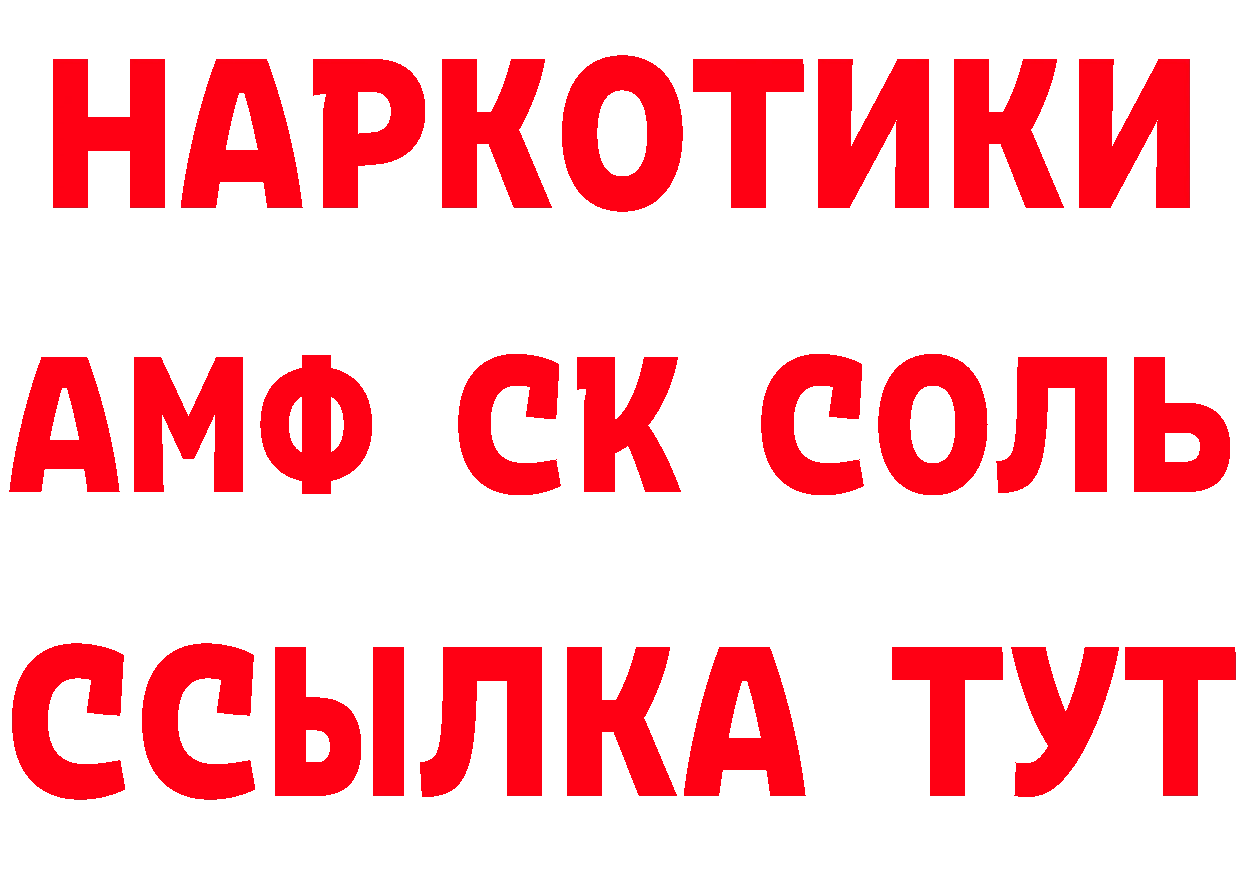 НАРКОТИКИ

АМФ СК СОЛЬ

ССЫЛКА ТУТ